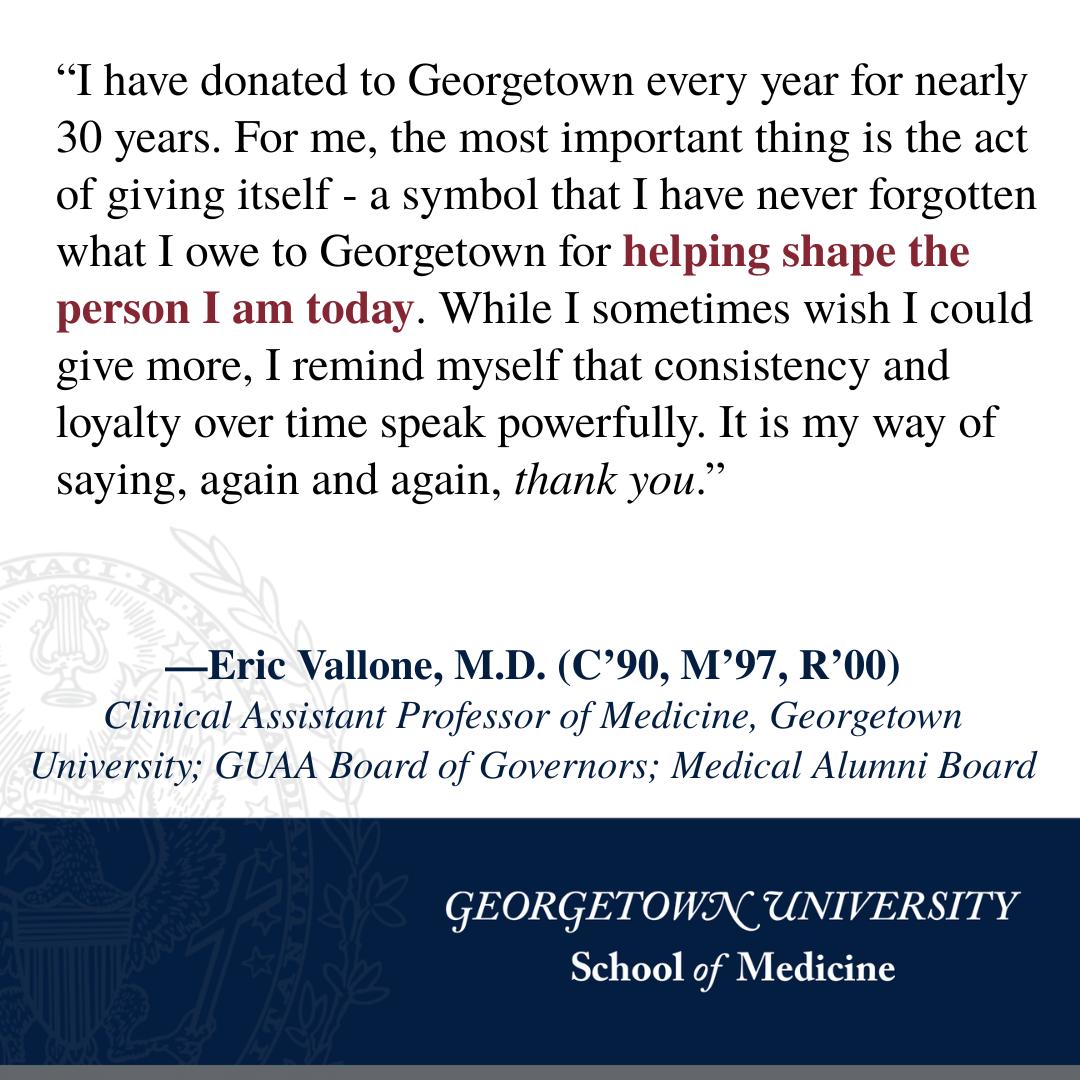 “I have donated to Georgetown every year for nearly 30 years. For me, the most important thing is the act of giving itself - a symbol that I have never forgotten what I owe to Georgetown for helping shape the person I am today. While I sometimes wish I could give more, I remind myself that consistency and loyalty over time speak powerfully. It is my way of saying, again and again, thank you.”

—Eric Vallone, M.D. (C’90, M’97, R’00)
Clinical Assistant Professor of Medicine, Georgetown University; GUAA Board of Governors; Medical Alumni Board

GEORGETOWN UNIVERSITY
School of Medicine